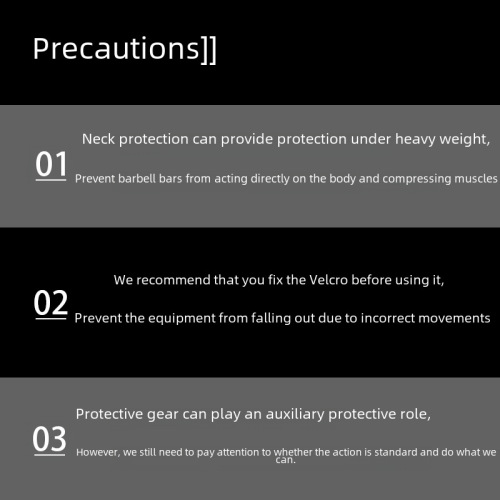 Precautions]]

01

Neck protection can provide protection under heavy weight,

Prevent barbell bars from acting directly on the body and compressing muscles

02

We recommend that you fix the Velcro before using it,

Prevent the equipment from falling out due to incorrect movements

03

Protective gear can play an auxiliary protective role,

However, we still need to pay attention to whether the action is standard and do what we can.